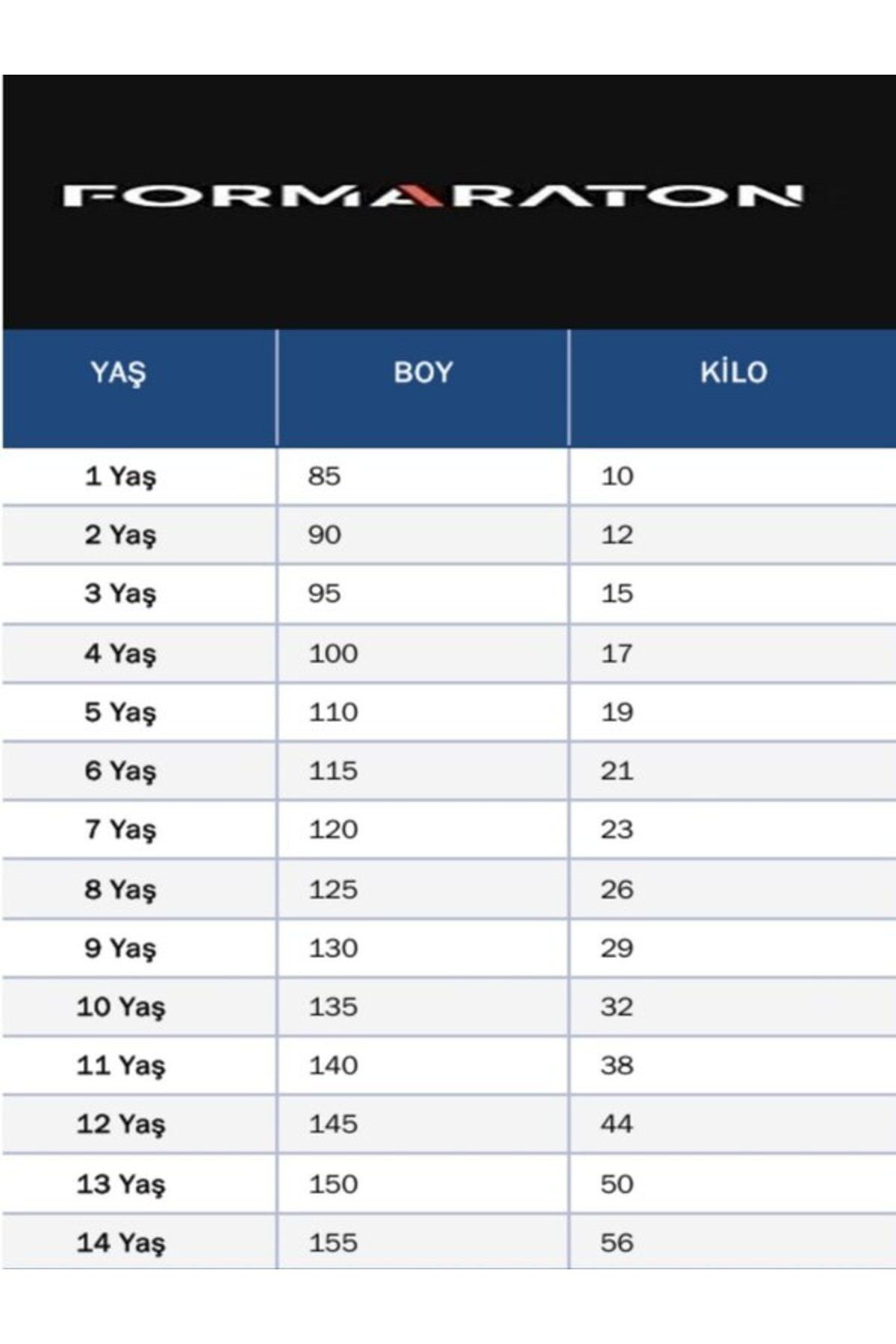 FORMARATON

| YAŞ | BOY | KİLO |
|---|---|---|
| 1 Yaş | 85 | 10 |
| 2 Yaş | 90 | 12 |
| 3 Yaş | 95 | 15 |
| 4 Yaş | 100 | 17 |
| 5 Yaş | 110 | 19 |
| 6 Yaş | 115 | 21 |
| 7 Yaş | 120 | 23 |
| 8 Yaş | 125 | 26 |
| 9 Yaş | 130 | 29 |
| 10 Yaş | 135 | 32 |
| 11 Yaş | 140 | 38 |
| 12 Yaş | 145 | 44 |
| 13 Yaş | 150 | 50 |
| 14 Yaş | 155 | 56 |